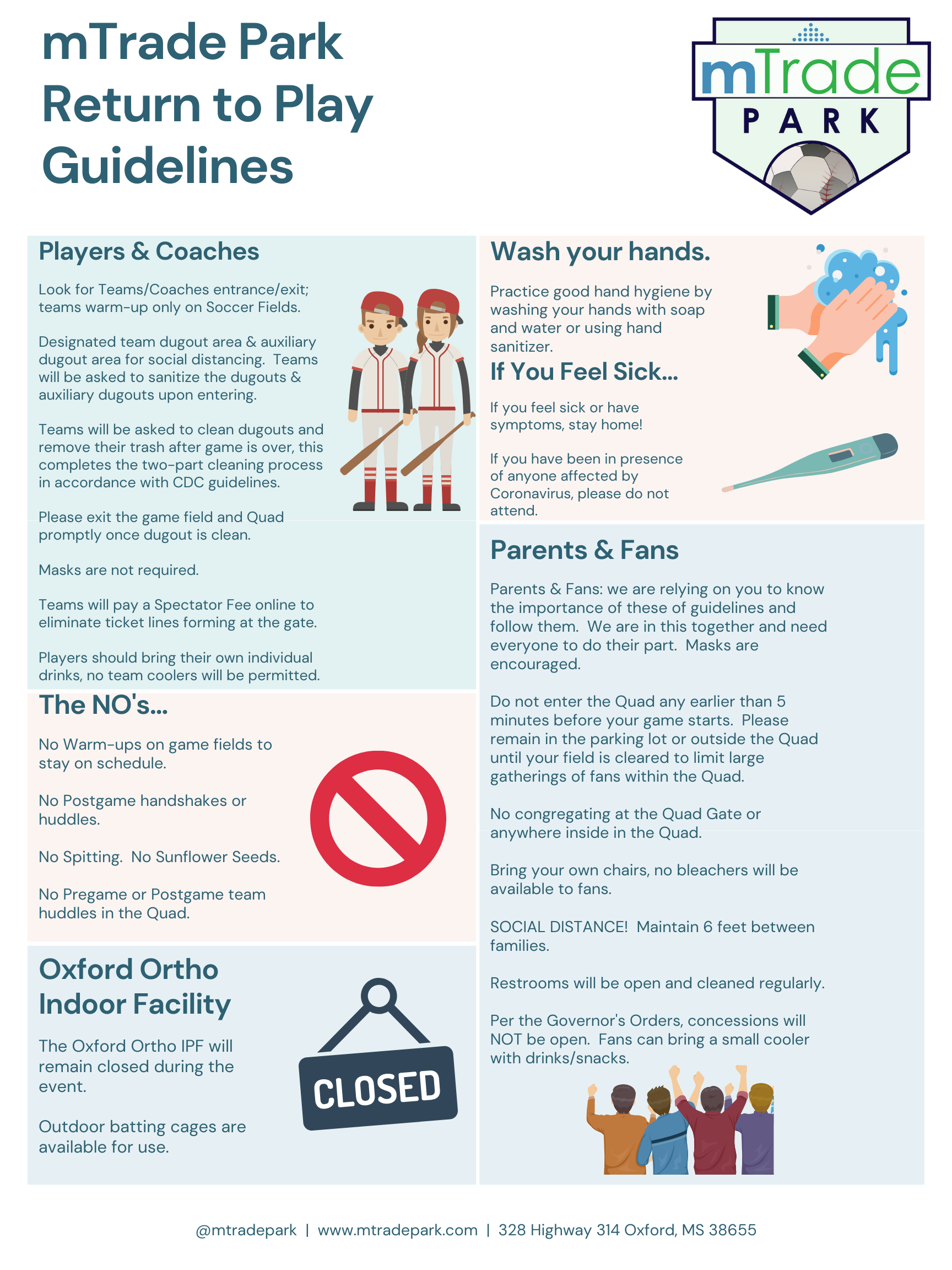 mTrade Park Return to Play Guidelines

mTrade
PARK

Players & Coaches

Look for Teams/Coaches entrance/exit; teams warm-up only on Soccer Fields.

Designated team dugout area & auxiliary dugout area for social distancing. Teams will be asked to sanitize the dugouts & auxiliary dugouts upon entering.

Teams will be asked to clean dugouts and remove their trash after game is over, this completes the two-part cleaning process in accordance with CDC guidelines.

Please exit the game field and Quad promptly once dugout is clean.

Masks are not required.

Teams will pay a Spectator Fee online to eliminate ticket lines forming at the gate.

Players should bring their own individual drinks, no team coolers will be permitted.

The NO's...

No Warm-ups on game fields to stay on schedule.

No Postgame handshakes or huddles.

No Spitting. No Sunflower Seeds.

No Pregame or Postgame team huddles in the Quad.

Oxford Ortho Indoor Facility

The Oxford Ortho IPF will remain closed during the event.

Outdoor batting cages are available for use.

CLOSED

Wash your hands.

Practice good hand hygiene by washing your hands with soap and water or using hand sanitizer.

If You Feel Sick...

If you feel sick or have symptoms, stay home!

If you have been in presence of anyone affected by Coronavirus, please do not attend.

Parents & Fans

Parents & Fans: we are relying on you to know the importance of these of guidelines and follow them. We are in this together and need everyone to do their part. Masks are encouraged.

Do not enter the Quad any earlier than 5 minutes before your game starts. Please remain in the parking lot or outside the Quad until your field is cleared to limit large gatherings of fans within the Quad.

No congregating at the Quad Gate or anywhere inside in the Quad.

Bring your own chairs, no bleachers will be available to fans.

SOCIAL DISTANCE! Maintain 6 feet between families.

Restrooms will be open and cleaned regularly.

Per the Governor's Orders, concessions will NOT be open. Fans can bring a small cooler with drinks/snacks.

@mtradepark | www.mtradepark.com | 328 Highway 314 Oxford, MS 38655